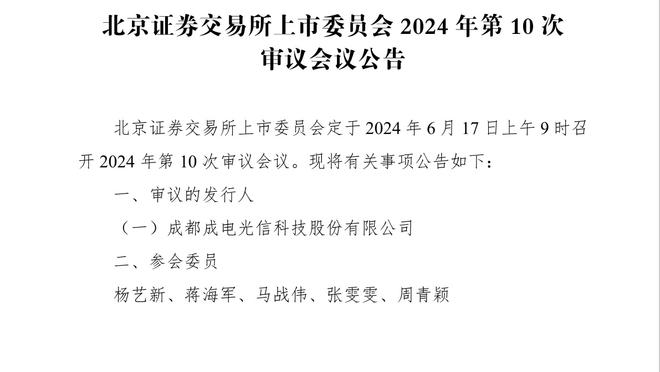 北京证券交易所上市委员会 2024 年第 10 次审议会议公告

北京证券交易所上市委员会定于 2024 年 6 月 17 日上午 9 时召开 2024 年第 10 次审议会议。现将有关事项公告如下：

一、审议的发行人

（一）成都成电光信科技股份有限公司

二、参会委员

杨艺新、蒋海军、马战伟、张雯雯、周青颖